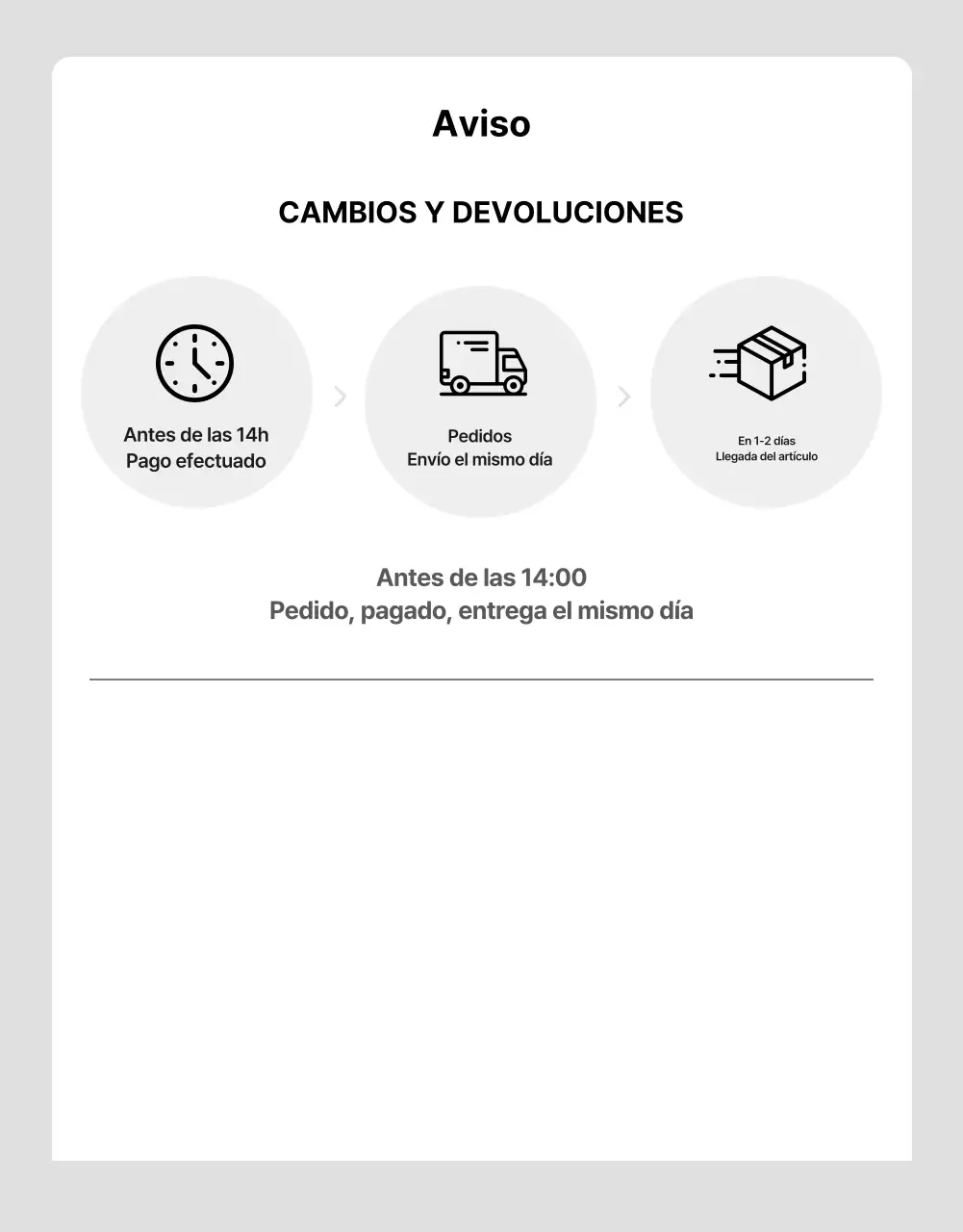 Aviso

CAMBIOS Y DEVOLUCIONES

Antes de las 14h
Pago efectuado

Pedidos
Envío el mismo día

En 1-2 días
Llegada del artículo

Antes de las 14:00
Pedido, pagado, entrega el mismo día